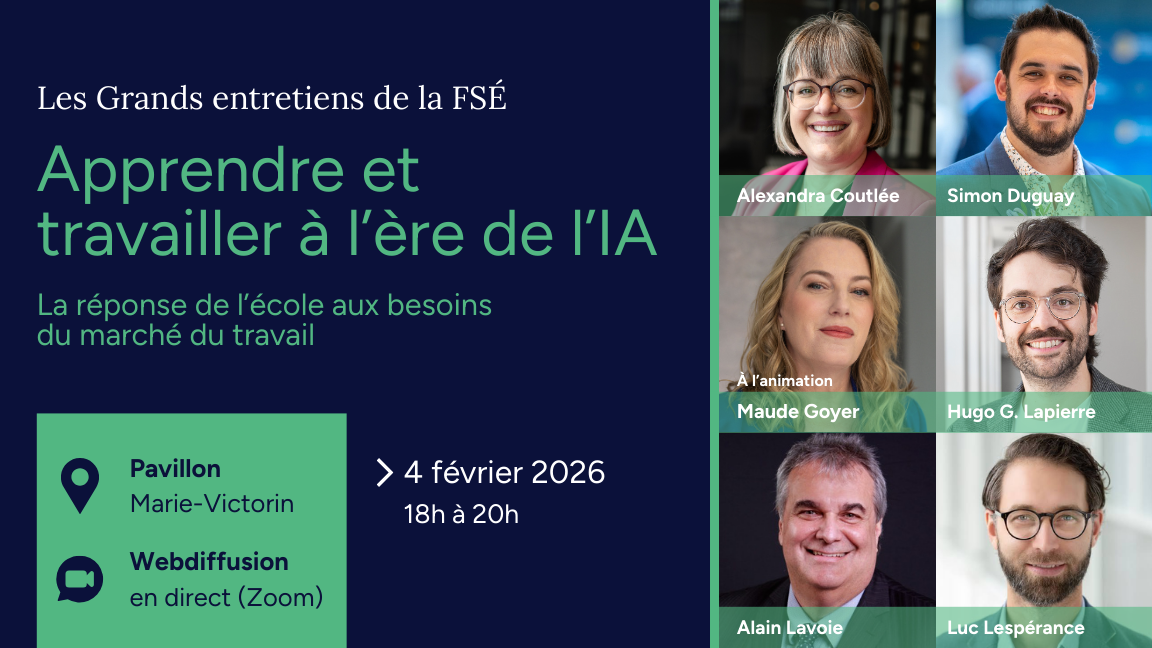 Les Grands entretiens de la FSÉ

Apprendre et travailler à l'ère de l'IA

La réponse de l'école aux besoins du marché du travail

Pavillon
Marie-Victorin

Webdiffusion
en direct (Zoom)

4 février 2026
18h à 20h

Alexandra Coutlée

Simon Duguay

À l'animation
Maude Goyer

Hugo G. Lapierre

Alain Lavoie

Luc Lespérance